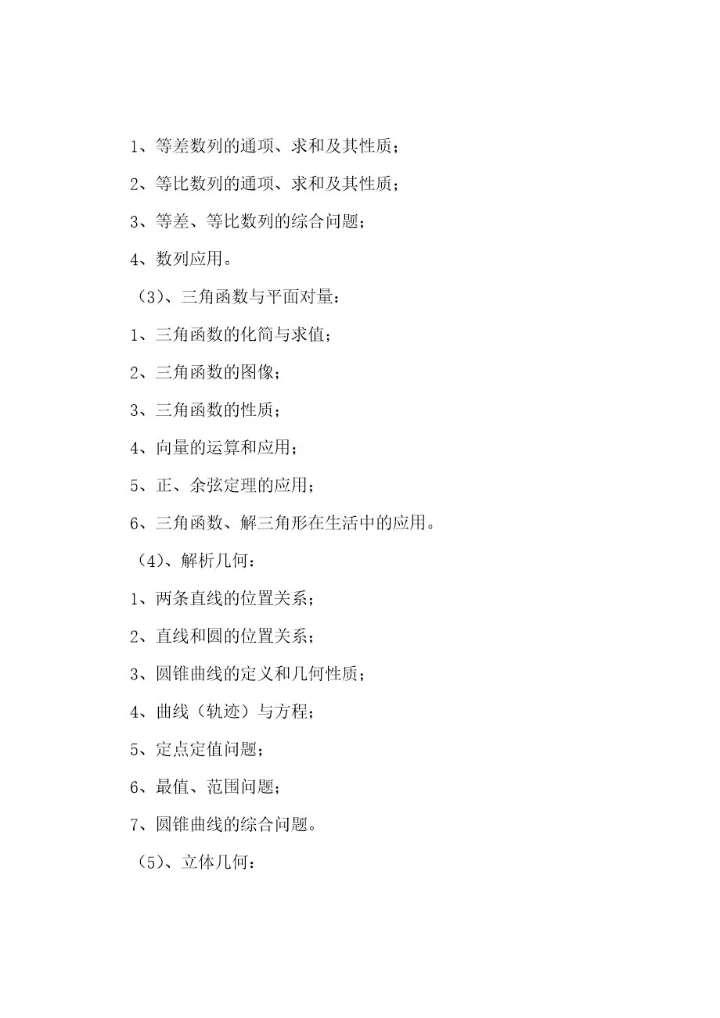 1、等差数列的通项、求和及其性质；

2、等比数列的通项、求和及其性质；

3、等差、等比数列的综合问题；

4、数列应用。

（3）、三角函数与平面对量：

1、三角函数的化简与求值；

2、三角函数的图像；

3、三角函数的性质；

4、向量的运算和应用；

5、正、余弦定理的应用；

6、三角函数、解三角形在生活中的应用。

（4）、解析几何：

1、两条直线的位置关系；

2、直线和圆的位置关系；

3、圆锥曲线的定义和几何性质；

4、曲线（轨迹）与方程；

5、定点定值问题；

6、最值、范围问题；

7、圆锥曲线的综合问题。

（5）、立体几何：